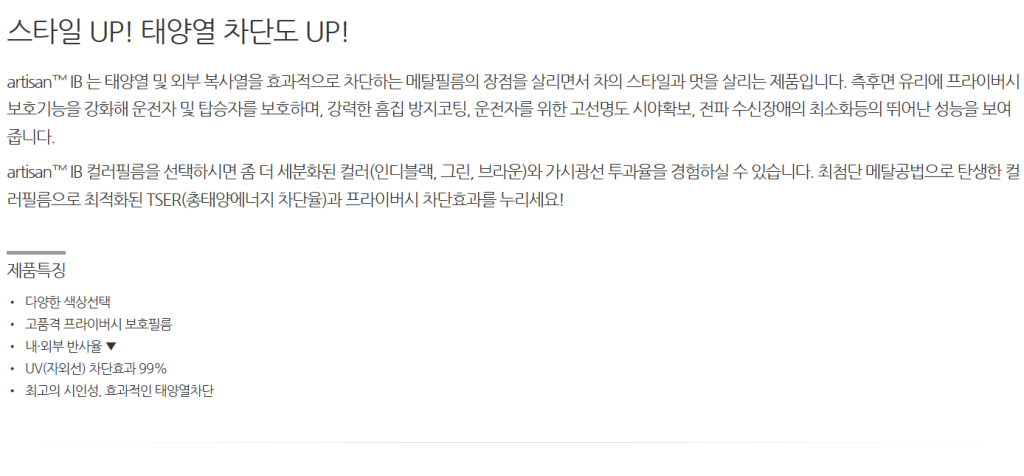 스타일 UP! 태양열 차단도 UP!

artisan™ IB 는 태양열 및 외부 복사열을 효과적으로 차단하는 메탈필름의 장점을 살리면서 차의 스타일과 멋을 살리는 제품입니다. 측후면 유리에 프라이버시 보호기능을 강화해 운전자 및 탑승자를 보호하며, 강력한 흠집 방지코팅, 운전자를 위한 고선명도 시야확보, 전파 수신장애의 최소화등의 뛰어난 성능을 보여줍니다.

artisan™ IB 컬러필름을 선택하시면 좀 더 세분화된 컬러(인디블랙, 그린, 브라운)와 가시광선 투과율을 경험하실 수 있습니다. 최첨단 메탈공법으로 탄생한 컬러필름으로 최적화된 TSER(총태양에너지 차단율)과 프라이버시 차단효과를 누리세요!

제품특징

• 다양한 색상선택
• 고품격 프라이버시 보호필름
• 내·외부 반사율 ▼
• UV(자외선) 차단효과 99%
• 최고의 시인성, 효과적인 태양열차단